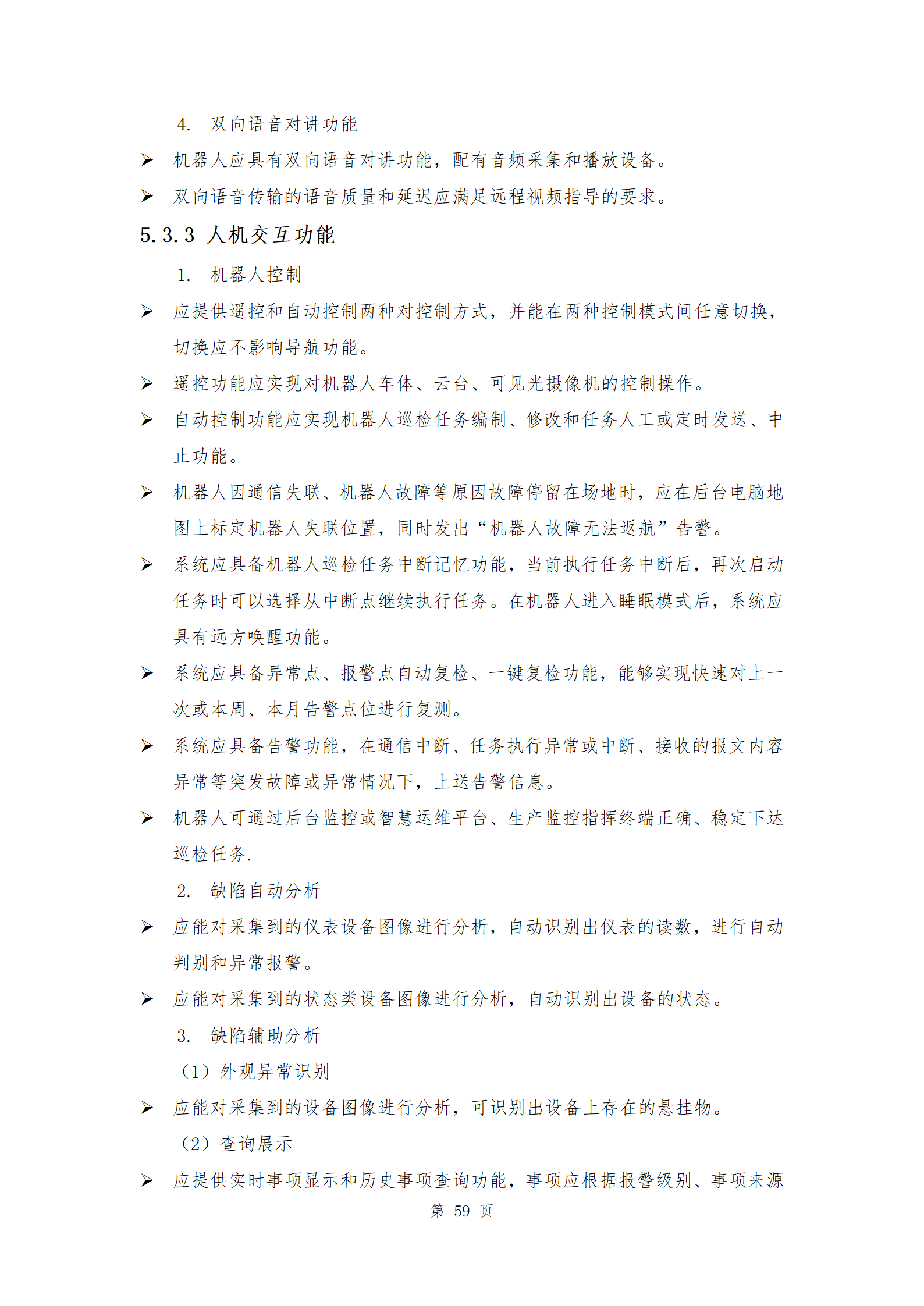 4. 双向语音对讲功能

➢ 机器人应具有双向语音对讲功能，配有音频采集和播放设备。

➢ 双向语音传输的语音质量和延迟应满足远程视频指导的要求。

5.3.3 人机交互功能

1. 机器人控制

➢ 应提供遥控和自动控制两种对控制方式，并能在两种控制模式间任意切换，切换应不影响导航功能。

➢ 遥控功能应实现对机器人车体、云台、可见光摄像机的控制操作。

➢ 自动控制功能应实现机器人巡检任务编制、修改和任务人工或定时发送、中止功能。

➢ 机器人因通信失联、机器人故障等原因故障停留在场地时，应在后台电脑地图上标定机器人失联位置，同时发出“机器人故障无法返航”告警。

➢ 系统应具备机器人巡检任务中断记忆功能，当前执行任务中断后，再次启动任务时可以选择从中断点继续执行任务。在机器人进入睡眠模式后，系统应具有远方唤醒功能。

➢ 系统应具备异常点、报警点自动复检、一键复检功能，能够实现快速对上一次或本周、本月告警点位进行复测。

➢ 系统应具备告警功能，在通信中断、任务执行异常或中断、接收的报文内容异常等突发故障或异常情况下，上送告警信息。

➢ 机器人可通过后台监控或智慧运维平台、生产监控指挥终端正确、稳定下达巡检任务.

2. 缺陷自动分析

➢ 应能对采集到的仪表设备图像进行分析，自动识别出仪表的读数，进行自动判别和异常报警。

➢ 应能对采集到的状态类设备图像进行分析，自动识别出设备的状态。

3. 缺陷辅助分析

（1）外观异常识别

➢ 应能对采集到的设备图像进行分析，可识别出设备上存在的悬挂物。

（2）查询展示

➢ 应提供实时事项显示和历史事项查询功能，事项应根据报警级别、事项来源

第 59 页